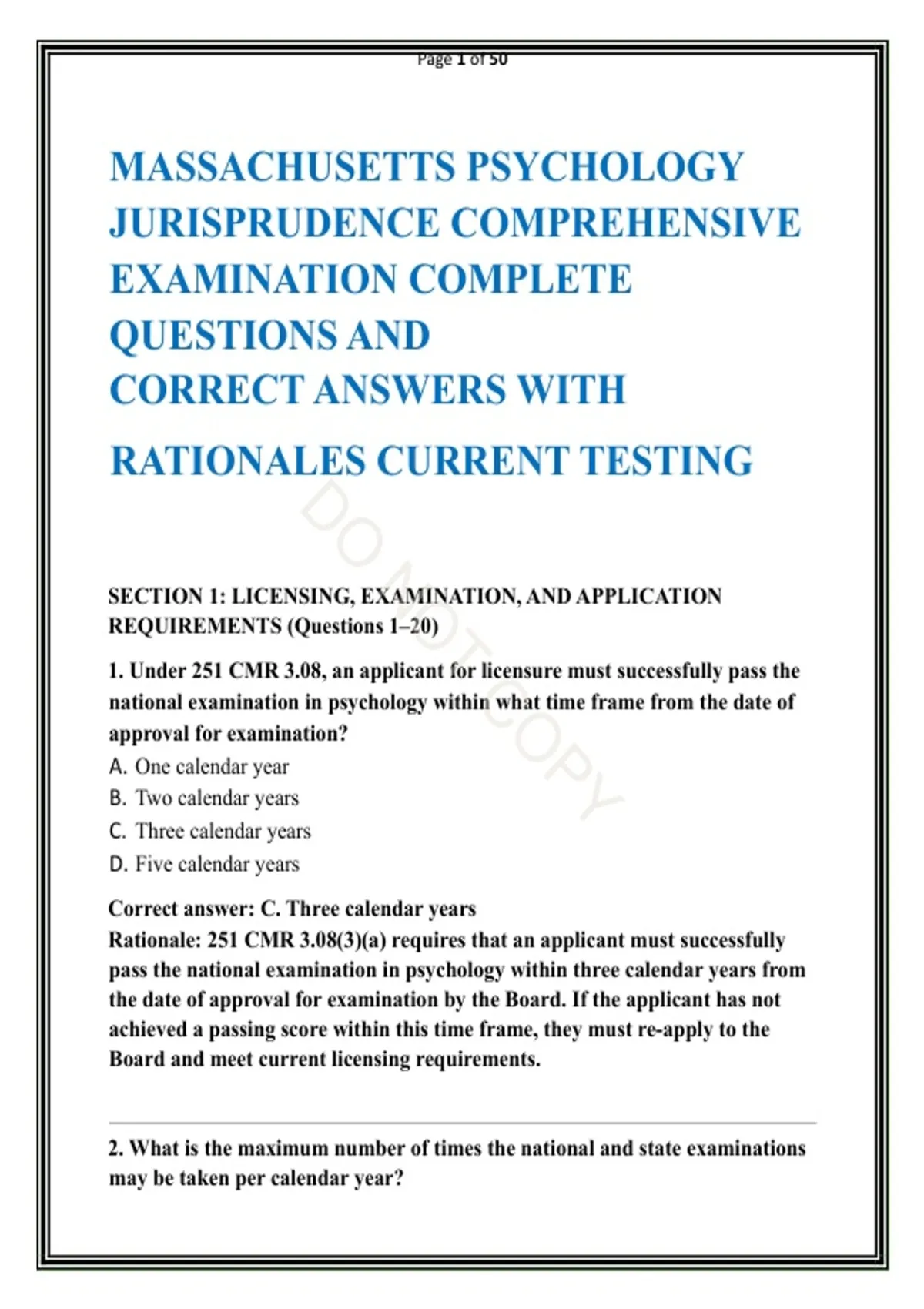 Page 1 of 50

MASSACHUSETTS PSYCHOLOGY JURISPRUDENCE COMPREHENSIVE EXAMINATION COMPLETE QUESTIONS AND CORRECT ANSWERS WITH RATIONALES CURRENT TESTING

SECTION 1: LICENSING, EXAMINATION, AND APPLICATION REQUIREMENTS (Questions 1–20)

1. Under 251 CMR 3.08, an applicant for licensure must successfully pass the national examination in psychology within what time frame from the date of approval for examination?

A. One calendar year
B. Two calendar years
C. Three calendar years
D. Five calendar years

Correct answer: C. Three calendar years
Rationale: 251 CMR 3.08(3)(a) requires that an applicant must successfully pass the national examination in psychology within three calendar years from the date of approval for examination by the Board. If the applicant has not achieved a passing score within this time frame, they must re-apply to the Board and meet current licensing requirements.

2. What is the maximum number of times the national and state examinations may be taken per calendar year?

DO NOT COPY